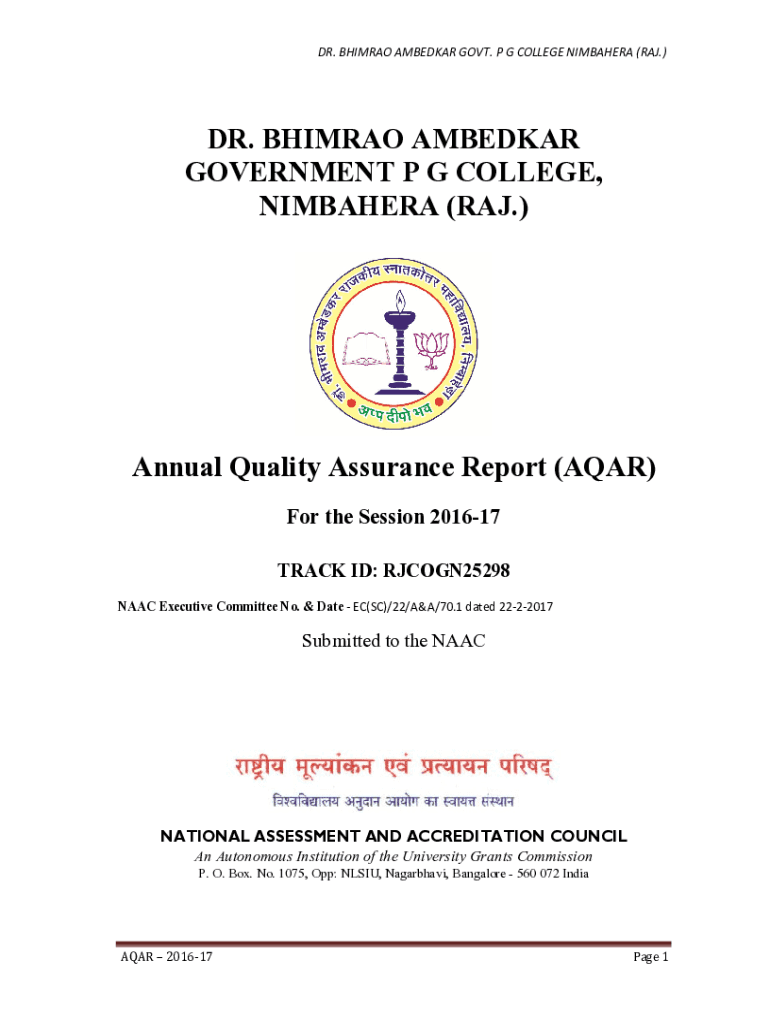 DR. BHIMRAO AMBEDKAR GOVT. P G COLLEGE NIMBAHERA (RAJ.)

DR. BHIMRAO AMBEDKAR GOVERNMENT P G COLLEGE, NIMBAHERA (RAJ.)

डॉ. भीमराव अम्बेडकर राजकीय स्नातकोत्तर महाविद्यालय, निम्बाहेड़ा

अप्प दीपो भव

Annual Quality Assurance Report (AQAR)

For the Session 2016-17

TRACK ID: RJCOGN25298

NAAC Executive Committee No. & Date - EC(SC)/22/A&A/70.1 dated 22-2-2017

Submitted to the NAAC

राष्ट्रीय मूल्यांकन एवं प्रत्यायन परिषद्

विश्वविद्यालय अनुदान आयोग का स्वायत्त संस्थान

NATIONAL ASSESSMENT AND ACCREDITATION COUNCIL

An Autonomous Institution of the University Grants Commission

P. O. Box. No. 1075, Opp: NLSIU, Nagarbhavi, Bangalore - 560 072 India

AQAR – 2016-17

Page 1